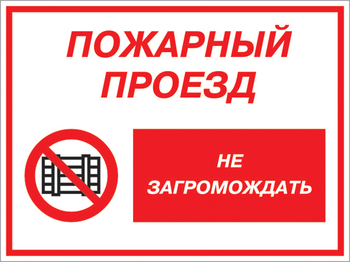 ПОЖАРНЫЙ ПРОЕЗД

НЕ ЗАГРОМОЖДАТЬ